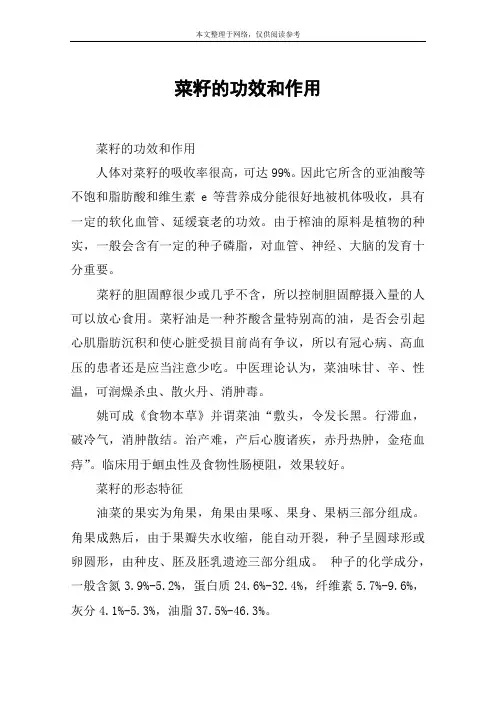 本文整理于网络，仅供阅读参考

菜籽的功效和作用

菜籽的功效和作用

人体对菜籽的吸收率很高，可达 99%。因此它所含的亚油酸等不饱和脂肪酸和维生素 e 等营养成分能很好地被机体吸收，具有一定的软化血管、延缓衰老的功效。由于榨油的原料是植物的种实，一般会含有一定的种子磷脂，对血管、神经、大脑的发育十分重要。

菜籽的胆固醇很少或几乎不含，所以控制胆固醇摄入量的人可以放心食用。菜籽油是一种芥酸含量特别高的油，是否会引起心肌脂肪沉积和使心脏受损目前尚有争议，所以有冠心病、高血压的患者还是应当注意少吃。中医理论认为，菜油味甘、辛、性温，可润燥杀虫、散火丹、消肿毒。

姚可成《食物本草》并谓菜油“敷头，令发长黑。行滞血，破冷气，消肿散结。治产难，产后心腹诸疾，赤丹热肿，金疮血痔”。临床用于蛔虫性及食物性肠梗阻，效果较好。

菜籽的形态特征

油菜的果实为角果，角果由果喙、果身、果柄三部分组成。角果成熟后，由于果瓣失水收缩，能自动开裂，种子呈圆球形或卵圆形，由种皮、胚及胚乳遗迹三部分组成。 种子的化学成分，一般含氮 3.9%-5.2%，蛋白质 24.6%-32.4%，纤维素 5.7%-9.6%，灰分 4.1%-5.3%，油脂 37.5%-46.3%。